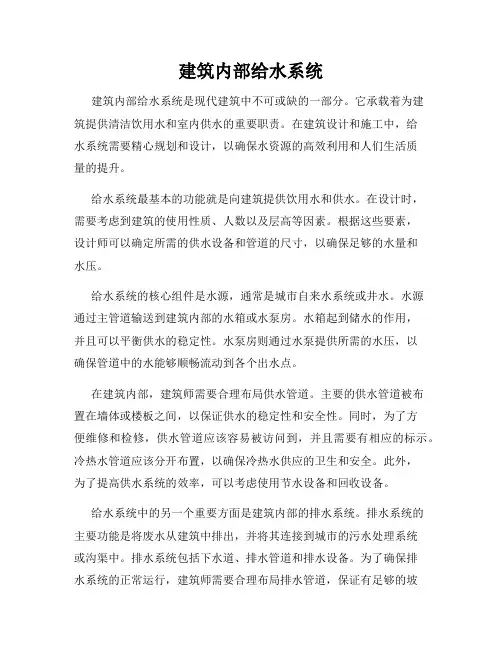 建筑内部给水系统

建筑内部给水系统是现代建筑中不可或缺的一部分。它承载着为建筑提供清洁饮用水和室内供水的重要职责。在建筑设计和施工中，给水系统需要精心规划和设计，以确保水资源的高效利用和人们生活质量的提升。

给水系统最基本的功能就是向建筑提供饮用水和供水。在设计时，需要考虑到建筑的使用性质、人数以及层高等因素。根据这些要素，设计师可以确定所需的供水设备和管道的尺寸，以确保足够的水量和水压。

给水系统的核心组件是水源，通常是城市自来水系统或井水。水源通过主管道输送到建筑内部的水箱或水泵房。水箱起到储水的作用，并且可以平衡供水的稳定性。水泵房则通过水泵提供所需的水压，以确保管道中的水能够顺畅流动到各个出水点。

在建筑内部，建筑师需要合理布局供水管道。主要的供水管道被布置在墙体或楼板之间，以保证供水的稳定性和安全性。同时，为了方便维修和检修，供水管道应该容易被访问到，并且需要有相应的标示。冷热水管道应该分开布置，以确保冷热水供应的卫生和安全。此外，为了提高供水系统的效率，可以考虑使用节水设备和回收设备。

给水系统中的另一个重要方面是建筑内部的排水系统。排水系统的主要功能是将废水从建筑中排出，并将其连接到城市的污水处理系统或沟渠中。排水系统包括下水道、排水管道和排水设备。为了确保排水系统的正常运行，建筑师需要合理布局排水管道，保证有足够的坡